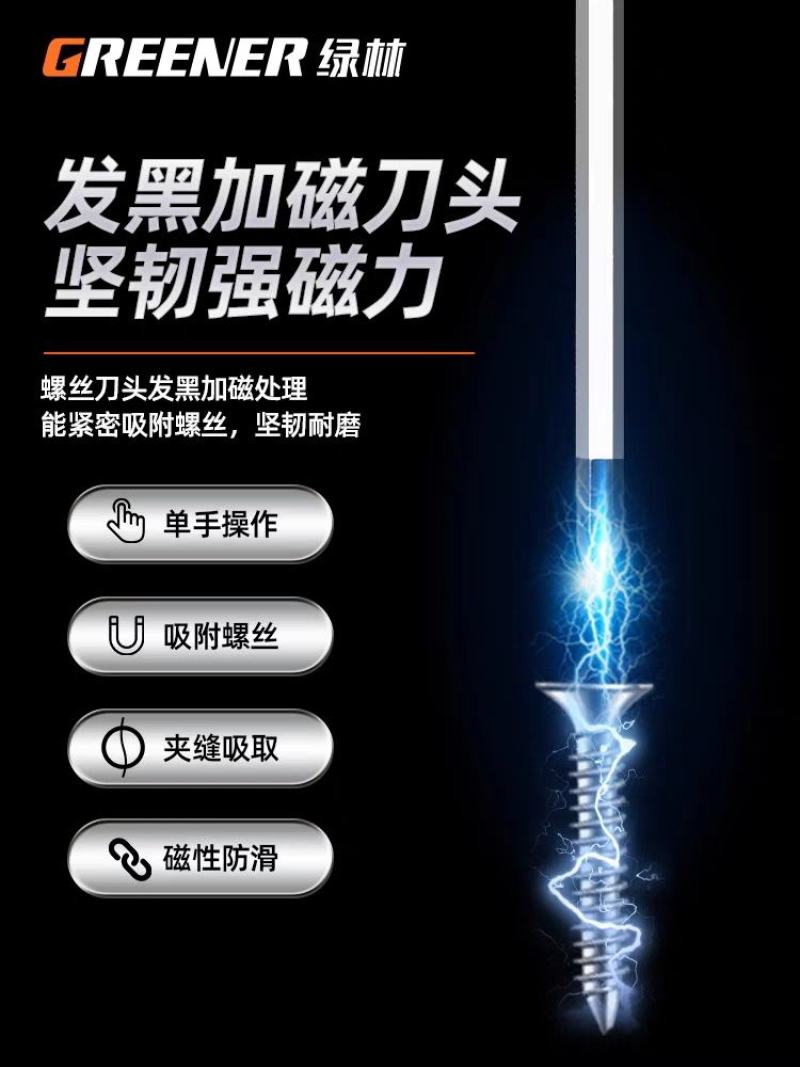 GREENER 绿林

发黑加磁刀头
坚韧强磁力

螺丝刀头发黑加磁处理
能紧密吸附螺丝，坚韧耐磨

单手操作

吸附螺丝

夹缝吸取

磁性防滑